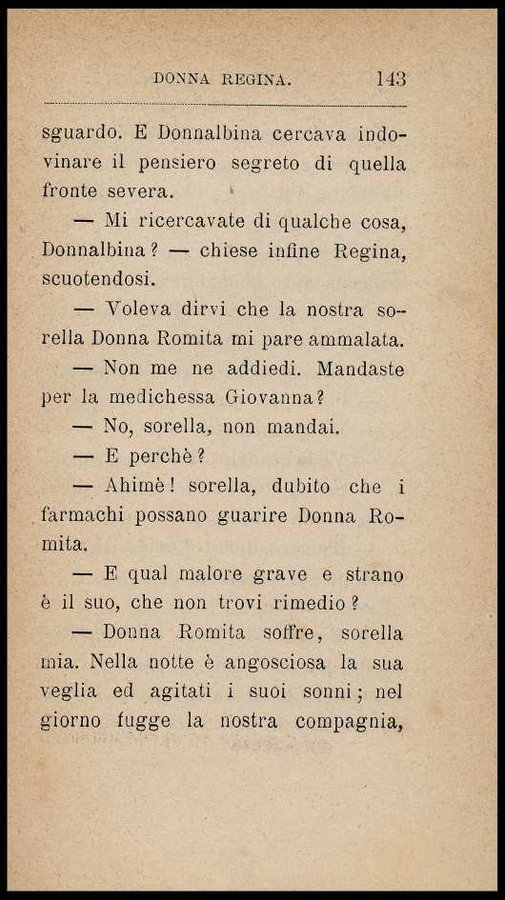 DONNA REGINA. 143

sguardo. E Donnalbina cercava indovinare il pensiero segreto di quella fronte severa.

— Mi ricercavate di qualche cosa, Donnalbina? — chiese infine Regina, scuotendosi.

— Voleva dirvi che la nostra sorella Donna Romita mi pare ammalata.

— Non me ne addiedi. Mandaste per la medichessa Giovanna?

— No, sorella, non mandai.

— E perchè?

— Ahimè! sorella, dubito che i farmachi possano guarire Donna Romita.

— E qual malore grave e strano è il suo, che non trovi rimedio?

— Donna Romita soffre, sorella mia. Nella notte è angosciosa la sua veglia ed agitati i suoi sonni; nel giorno fugge la nostra compagnia,